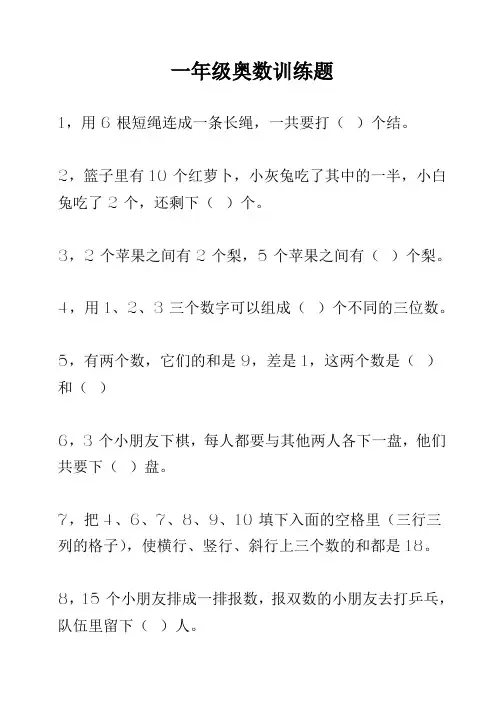 一年级奥数训练题

1，用 6 根短绳连成一条长绳，一共要打（ ）个结。

2，篮子里有 10 个红萝卜，小灰兔吃了其中的一半，小白兔吃了 2 个，还剩下（ ）个。

3，2 个苹果之间有 2 个梨，5 个苹果之间有（ ）个梨。

4，用 1、2、3 三个数字可以组成（ ）个不同的三位数。

5，有两个数，它们的和是 9，差是 1，这两个数是（ ）和（ ）

6，3 个小朋友下棋，每人都要与其他两人各下一盘，他们共要下（ ）盘。

7，把 4、6、7、8、9、10 填下入面的空格里（三行三列的格子），使横行、竖行、斜行上三个数的和都是 18。

8，15 个小朋友排成一排报数，报双数的小朋友去打乒乓，队伍里留下（ ）人。